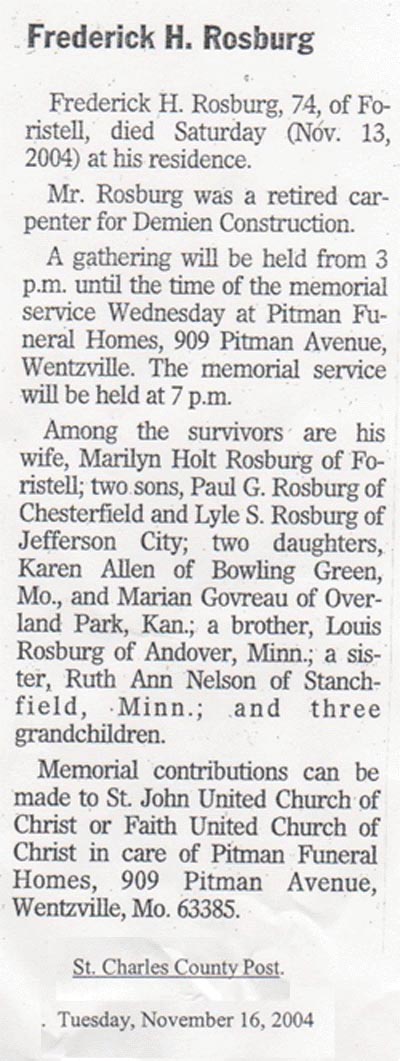 Frederick H. Rosburg

Frederick H. Rosburg, 74, of Foristell, died Saturday (Nov. 13, 2004) at his residence.

Mr. Rosburg was a retired carpenter for Demien Construction.

A gathering will be held from 3 p.m. until the time of the memorial service Wednesday at Pitman Funeral Homes, 909 Pitman Avenue, Wentzville. The memorial service will be held at 7 p.m.

Among the survivors are his wife, Marilyn Holt Rosburg of Foristell; two sons, Paul G. Rosburg of Chesterfield and Lyle S. Rosburg of Jefferson City; two daughters, Karen Allen of Bowling Green, Mo., and Marian Govreau of Overland Park, Kan.; a brother, Louis Rosburg of Andover, Minn.; a sister, Ruth Ann Nelson of Stanchfield, Minn.; and three grandchildren.

Memorial contributions can be made to St. John United Church of Christ or Faith United Church of Christ in care of Pitman Funeral Homes, 909 Pitman Avenue, Wentzville, Mo. 63385.

St. Charles County Post.

. Tuesday, November 16, 2004